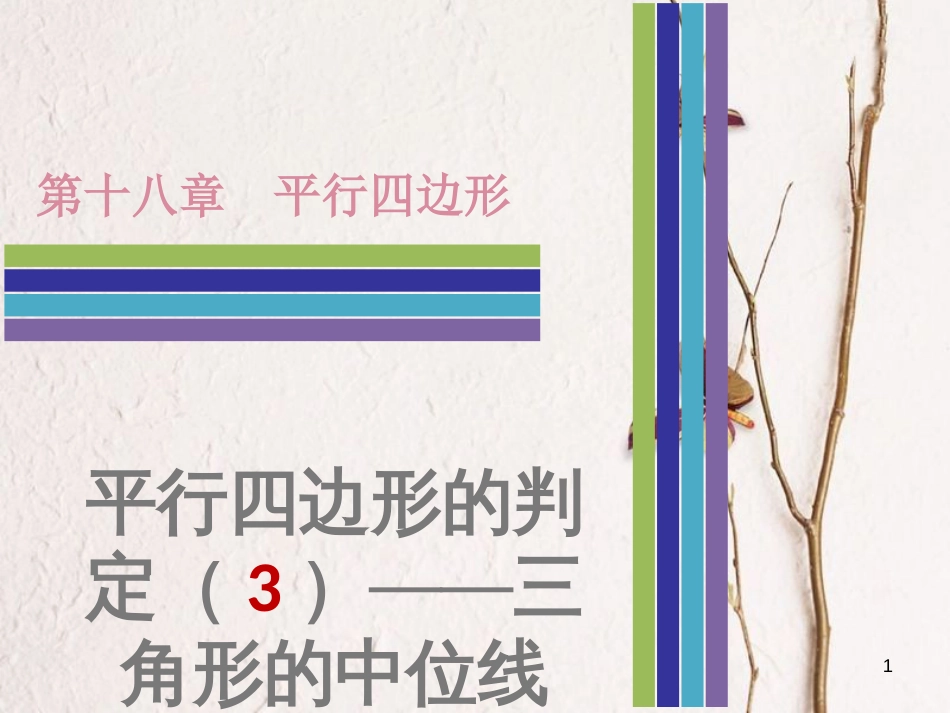 第十八章　平行四边形

平行四边形的判定（3）——三角形的中位线

1